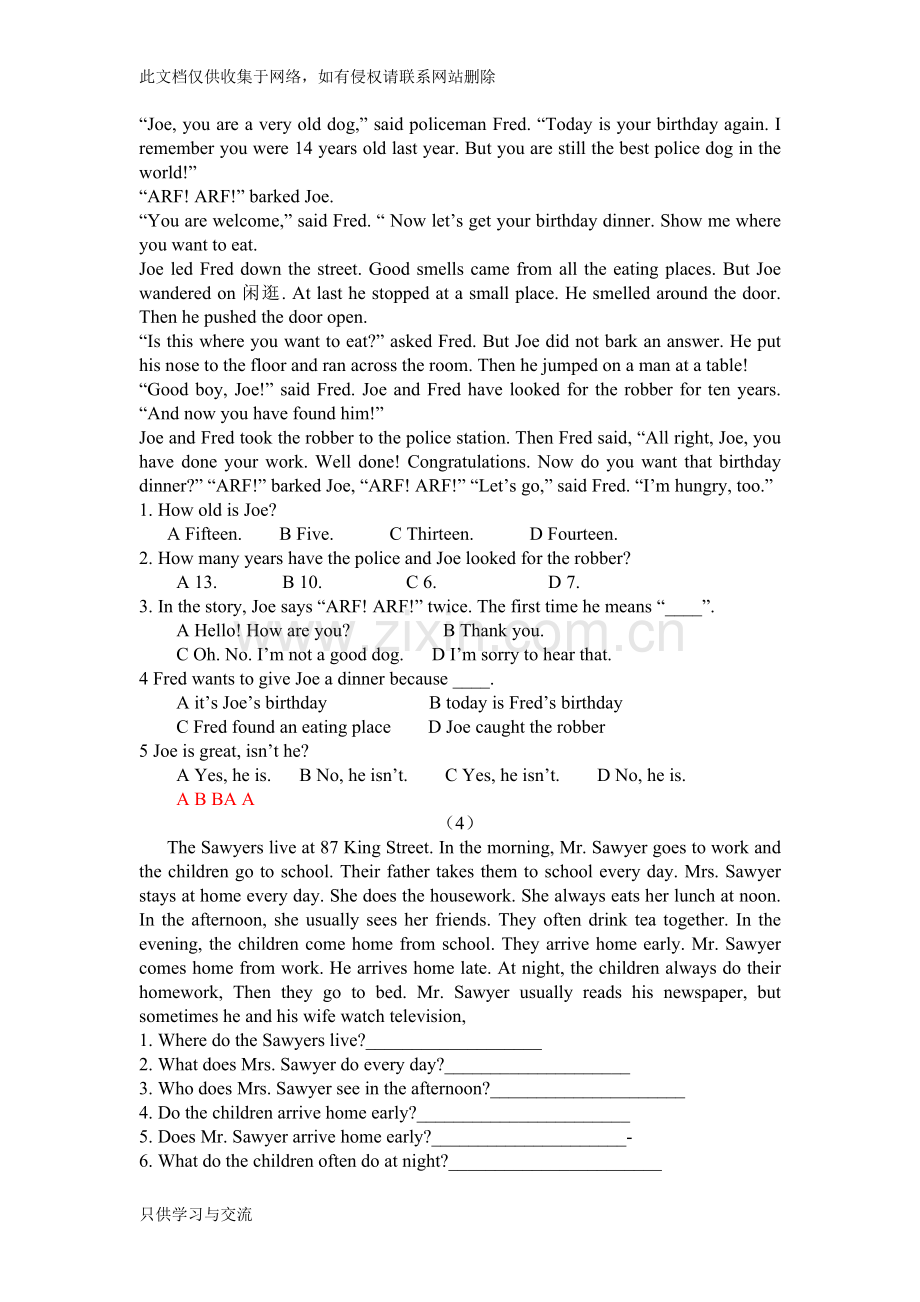 此文档仅供收集于网络，如有侵权请联系网站删除

"Joe, you are a very old dog," said policeman Fred. "Today is your birthday again. I remember you were 14 years old last year. But you are still the best police dog in the world!"

"ARF! ARF!" barked Joe.

"You are welcome," said Fred. " Now let's get your birthday dinner. Show me where you want to eat.

Joe led Fred down the street. Good smells came from all the eating places. But Joe wandered on 闲逛. At last he stopped at a small place. He smelled around the door. Then he pushed the door open.

"Is this where you want to eat?" asked Fred. But Joe did not bark an answer. He put his nose to the floor and ran across the room. Then he jumped on a man at a table!

"Good boy, Joe!" said Fred. Joe and Fred have looked for the robber for ten years. "And now you have found him!"

Joe and Fred took the robber to the police station. Then Fred said, "All right, Joe, you have done your work. Well done! Congratulations. Now do you want that birthday dinner?" "ARF!" barked Joe, "ARF! ARF!" "Let's go," said Fred. "I'm hungry, too."

1. How old is Joe?

A Fifteen. B Five. C Thirteen. D Fourteen.

2. How many years have the police and Joe looked for the robber?

A 13. B 10. C 6. D 7.

3. In the story, Joe says "ARF! ARF!" twice. The first time he means "____".

A Hello! How are you? B Thank you.

C Oh. No. I'm not a good dog. D I'm sorry to hear that.

4 Fred wants to give Joe a dinner because ____.

A it's Joe's birthday B today is Fred's birthday

C Fred found an eating place D Joe caught the robber

5 Joe is great, isn't he?

A Yes, he is. B No, he isn't. C Yes, he isn't. D No, he is.

A B BA A

（4）

The Sawyers live at 87 King Street. In the morning, Mr. Sawyer goes to work and the children go to school. Their father takes them to school every day. Mrs. Sawyer stays at home every day. She does the housework. She always eats her lunch at noon. In the afternoon, she usually sees her friends. They often drink tea together. In the evening, the children come home from school. They arrive home early. Mr. Sawyer comes home from work. He arrives home late. At night, the children always do their homework, Then they go to bed. Mr. Sawyer usually reads his newspaper, but sometimes he and his wife watch television,

1. Where do the Sawyers live?____

2. What does Mrs. Sawyer do every day?____

3. Who does Mrs. Sawyer see in the afternoon?____

4. Do the children arrive home early?____

5. Does Mr. Sawyer arrive home early?____-

6. What do the children often do at night?____

只供学习与交流

www.zixin.com.cn